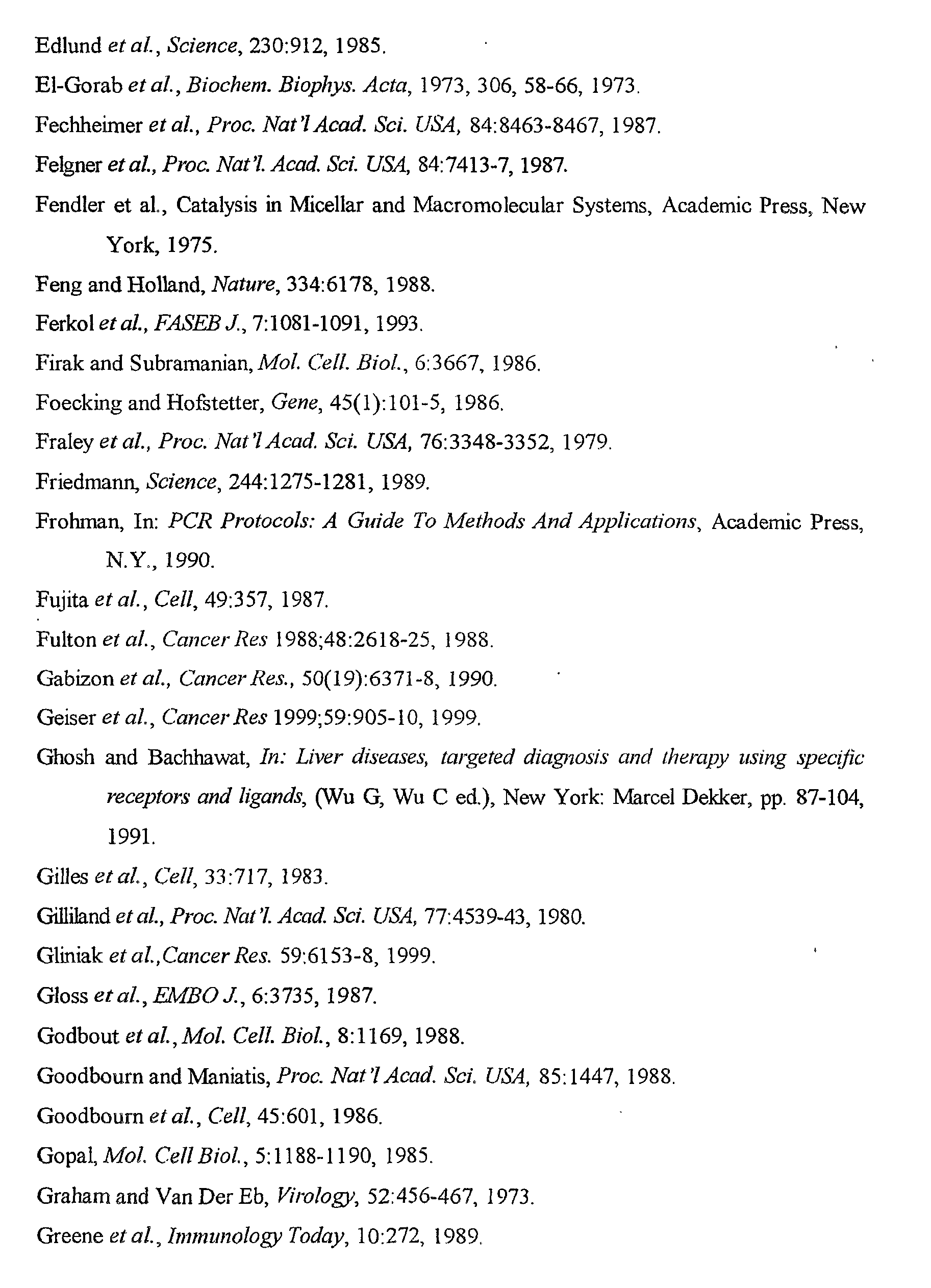 Edlund et al., Science, 230:912, 1985.

El-Gorab et al., Biochem. Biophys. Acta, 1973, 306, 58-66, 1973.

Fechheimer et al., Proc. Nat'l Acad. Sci. USA, 84:8463-8467, 1987.

Felgner et al., Proc. Nat'l. Acad. Sci. USA, 84:7413-7, 1987.

Fendler et al., Catalysis in Micellar and Macromolecular Systems, Academic Press, New York, 1975.

Feng and Holland, Nature, 334:6178, 1988.

Ferkol et al., FASEB J., 7:1081-1091, 1993.

Firak and Subramanian, Mol. Cell. Biol., 6:3667, 1986.

Foecking and Hofstetter, Gene, 45(1):101-5, 1986.

Fraley et al., Proc. Nat'l Acad. Sci. USA, 76:3348-3352, 1979.

Friedmann, Science, 244:1275-1281, 1989.

Frohman, In: PCR Protocols: A Guide To Methods And Applications, Academic Press, N.Y., 1990.

Fujita et al., Cell, 49:357, 1987.

Fulton et al., Cancer Res 1988;48:2618-25, 1988.

Gabizon et al., Cancer Res., 50(19):6371-8, 1990.

Geiser et al., Cancer Res 1999;59:905-10, 1999.

Ghosh and Bachhawat, In: Liver diseases, targeted diagnosis and therapy using specific receptors and ligands, (Wu G, Wu C ed.), New York: Marcel Dekker, pp. 87-104, 1991.

Gilles et al., Cell, 33:717, 1983.

Gilliland et al., Proc. Nat'l. Acad. Sci. USA, 77:4539-43, 1980.

Gliniak et al.,Cancer Res. 59:6153-8, 1999.

Gloss et al., EMBO J., 6:3735, 1987.

Godbout et al., Mol. Cell. Biol., 8:1169, 1988.

Goodbourn and Maniatis, Proc. Nat'l Acad. Sci. USA, 85:1447, 1988.

Goodbourn et al., Cell, 45:601, 1986.

Gopal, Mol. Cell Biol., 5:1188-1190, 1985.

Graham and Van Der Eb, Virology, 52:456-467, 1973.

Greene et al., Immunology Today, 10:272, 1989.